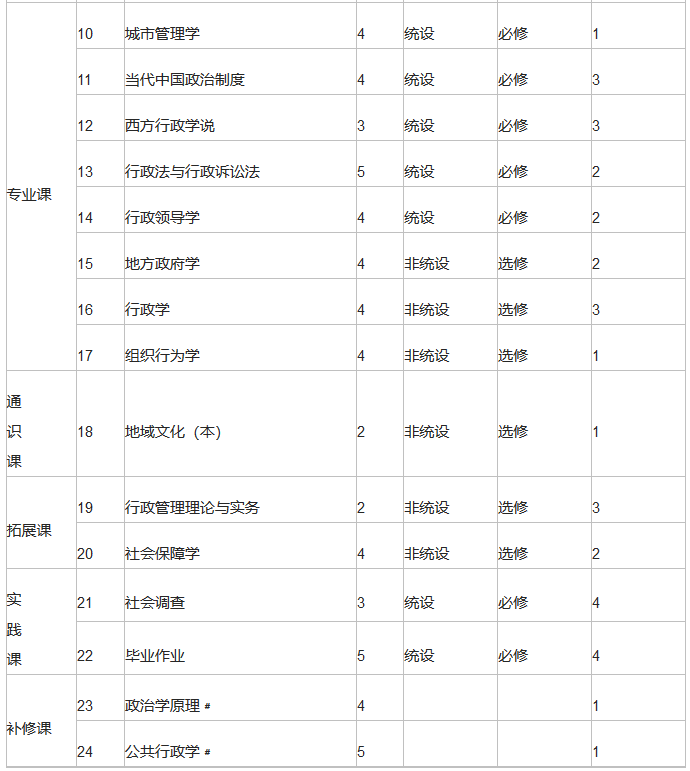 | | | | | | | |
|---|---|---|---|---|---|---|
| 专业课 | 10 | 城市管理学 | 4 | 统设 | 必修 | 1 |
| | 11 | 当代中国政治制度 | 4 | 统设 | 必修 | 3 |
| | 12 | 西方行政学说 | 3 | 统设 | 必修 | 3 |
| | 13 | 行政法与行政诉讼法 | 5 | 统设 | 必修 | 2 |
| | 14 | 行政领导学 | 4 | 统设 | 必修 | 2 |
| | 15 | 地方政府学 | 4 | 非统设 | 选修 | 2 |
| | 16 | 行政学 | 4 | 非统设 | 选修 | 3 |
| | 17 | 组织行为学 | 4 | 非统设 | 选修 | 1 |
| 通识课 | 18 | 地域文化（本） | 2 | 非统设 | 选修 | 1 |
| 拓展课 | 19 | 行政管理理论与实务 | 2 | 非统设 | 选修 | 3 |
| | 20 | 社会保障学 | 4 | 非统设 | 选修 | 2 |
| 实践课 | 21 | 社会调查 | 3 | 统设 | 必修 | 4 |
| | 22 | 毕业作业 | 5 | 统设 | 必修 | 4 |
| 补修课 | 23 | 政治学原理 # | 4 | | | 1 |
| | 24 | 公共行政学 # | 5 | | | 1 |